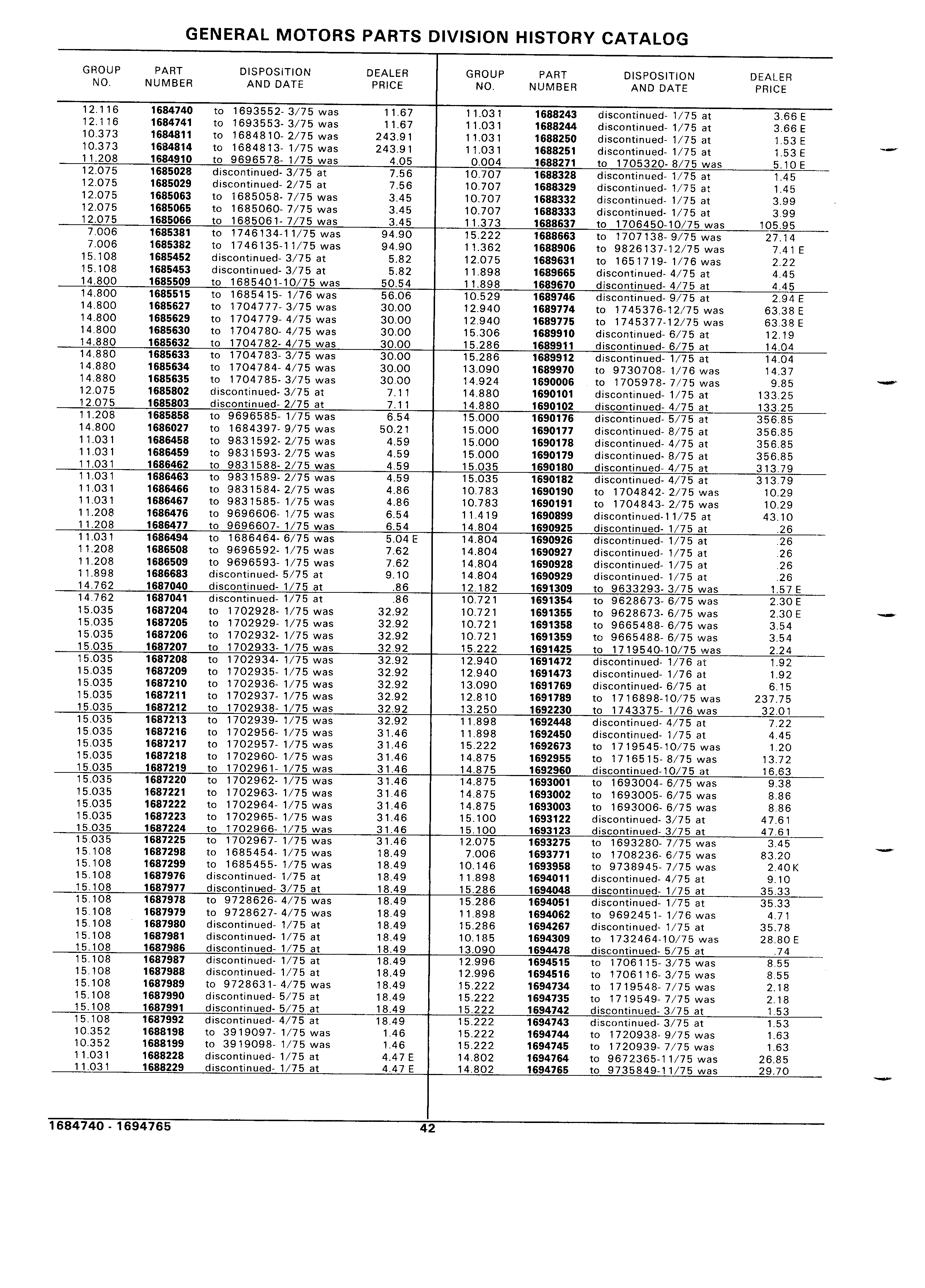 GENERAL MOTORS PARTS DIVISION HISTORY CATALOG

| GROUP NO. | PART NUMBER | DISPOSITION AND DATE | DEALER PRICE |
|---|---|---|---|
| 12.116 | 1684740 | to 1693552- 3/75 was | 11.67 |
| 12.116 | 1684741 | to 1693553- 3/75 was | 11.67 |
| 10.373 | 1684811 | to 1684810- 2/75 was | 243.91 |
| 10.373 | 1684814 | to 1684813- 1/75 was | 243.91 |
| 11.208 | 1684910 | to 9696578- 1/75 was | 4.05 |
| 12.075 | 1685028 | discontinued- 3/75 at | 7.56 |
| 12.075 | 1685029 | discontinued- 2/75 at | 7.56 |
| 12.075 | 1685063 | to 1685058- 7/75 was | 3.45 |
| 12.075 | 1685065 | to 1685060- 7/75 was | 3.45 |
| 12.075 | 1685066 | to 1685061- 7/75 was | 3.45 |
| 7.006 | 1685381 | to 1746134-11/75 was | 94.90 |
| 7.006 | 1685382 | to 1746135-11/75 was | 94.90 |
| 15.108 | 1685452 | discontinued- 3/75 at | 5.82 |
| 15.108 | 1685453 | discontinued- 3/75 at | 5.82 |
| 14.800 | 1685509 | to 1685401-10/75 was | 50.54 |
| 14.800 | 1685515 | to 1685415- 1/76 was | 56.06 |
| 14.800 | 1685627 | to 1704777- 3/75 was | 30.00 |
| 14.800 | 1685629 | to 1704779- 4/75 was | 30.00 |
| 14.800 | 1685630 | to 1704780- 4/75 was | 30.00 |
| 14.880 | 1685632 | to 1704782- 4/75 was | 30.00 |
| 14.880 | 1685633 | to 1704783- 3/75 was | 30.00 |
| 14.880 | 1685634 | to 1704784- 4/75 was | 30.00 |
| 14.880 | 1685635 | to 1704785- 3/75 was | 30.00 |
| 12.075 | 1685802 | discontinued- 3/75 at | 7.11 |
| 12.075 | 1685803 | discontinued- 2/75 at | 7.11 |
| 11.208 | 1685858 | to 9696585- 1/75 was | 6.54 |
| 14.800 | 1686027 | to 1684397- 9/75 was | 50.21 |
| 11.031 | 1686458 | to 9831592- 2/75 was | 4.59 |
| 11.031 | 1686459 | to 9831593- 2/75 was | 4.59 |
| 11.031 | 1686462 | to 9831588- 2/75 was | 4.59 |
| 11.031 | 1686463 | to 9831589- 2/75 was | 4.59 |
| 11.031 | 1686466 | to 9831584- 2/75 was | 4.86 |
| 11.031 | 1686467 | to 9831585- 1/75 was | 4.86 |
| 11.208 | 1686476 | to 9696606- 1/75 was | 6.54 |
| 11.208 | 1686477 | to 9696607- 1/75 was | 6.54 |
| 11.031 | 1686494 | to 1686464- 6/75 was | 5.04 E |
| 11.208 | 1686508 | to 9696592- 1/75 was | 7.62 |
| 11.208 | 1686509 | to 9696593- 1/75 was | 7.62 |
| 11.898 | 1686683 | discontinued- 5/75 at | 9.10 |
| 14.762 | 1687040 | discontinued- 1/75 at | .86 |
| 14.762 | 1687041 | discontinued- 1/75 at | .86 |
| 15.035 | 1687204 | to 1702928- 1/75 was | 32.92 |
| 15.035 | 1687205 | to 1702929- 1/75 was | 32.92 |
| 15.035 | 1687206 | to 1702932- 1/75 was | 32.92 |
| 15.035 | 1687207 | to 1702933- 1/75 was | 32.92 |
| 15.035 | 1687208 | to 1702934- 1/75 was | 32.92 |
| 15.035 | 1687209 | to 1702935- 1/75 was | 32.92 |
| 15.035 | 1687210 | to 1702936- 1/75 was | 32.92 |
| 15.035 | 1687211 | to 1702937- 1/75 was | 32.92 |
| 15.035 | 1687212 | to 1702938- 1/75 was | 32.92 |
| 15.035 | 1687213 | to 1702939- 1/75 was | 32.92 |
| 15.035 | 1687216 | to 1702956- 1/75 was | 31.46 |
| 15.035 | 1687217 | to 1702957- 1/75 was | 31.46 |
| 15.035 | 1687218 | to 1702960- 1/75 was | 31.46 |
| 15.035 | 1687219 | to 1702961- 1/75 was | 31.46 |
| 15.035 | 1687220 | to 1702962- 1/75 was | 31.46 |
| 15.035 | 1687221 | to 1702963- 1/75 was | 31.46 |
| 15.035 | 1687222 | to 1702964- 1/75 was | 31.46 |
| 15.035 | 1687223 | to 1702965- 1/75 was | 31.46 |
| 15.035 | 1687224 | to 1702966- 1/75 was | 31.46 |
| 15.035 | 1687225 | to 1702967- 1/75 was | 31.46 |
| 15.108 | 1687298 | to 1685454- 1/75 was | 18.49 |
| 15.108 | 1687299 | to 1685455- 1/75 was | 18.49 |
| 15.108 | 1687976 | discontinued- 1/75 at | 18.49 |
| 15.108 | 1687977 | discontinued- 3/75 at | 18.49 |
| 15.108 | 1687978 | to 9728626- 4/75 was | 18.49 |
| 15.108 | 1687979 | to 9728627- 4/75 was | 18.49 |
| 15.108 | 1687980 | discontinued- 1/75 at | 18.49 |
| 15.108 | 1687981 | discontinued- 1/75 at | 18.49 |
| 15.108 | 1687986 | discontinued- 1/75 at | 18.49 |
| 15.108 | 1687987 | discontinued- 1/75 at | 18.49 |
| 15.108 | 1687988 | discontinued- 1/75 at | 18.49 |
| 15.108 | 1687989 | to 9728631- 4/75 was | 18.49 |
| 15.108 | 1687990 | discontinued- 5/75 at | 18.49 |
| 15.108 | 1687991 | discontinued- 5/75 at | 18.49 |
| 15.108 | 1687992 | discontinued- 4/75 at | 18.49 |
| 10.352 | 1688198 | to 3919097- 1/75 was | 1.46 |
| 10.352 | 1688199 | to 3919098- 1/75 was | 1.46 |
| 11.031 | 1688228 | discontinued- 1/75 at | 4.47 E |
| 11.031 | 1688229 | discontinued- 1/75 at | 4.47 E |

| GROUP NO. | PART NUMBER | DISPOSITION AND DATE | DEALER PRICE |
|---|---|---|---|
| 11.031 | 1688243 | discontinued- 1/75 at | 3.66 E |
| 11.031 | 1688244 | discontinued- 1/75 at | 3.66 E |
| 11.031 | 1688250 | discontinued- 1/75 at | 1.53 E |
| 11.031 | 1688251 | discontinued- 1/75 at | 1.53 E |
| 0.004 | 1688271 | to 1705320- 8/75 was | 5.10 E |
| 10.707 | 1688328 | discontinued- 1/75 at | 1.45 |
| 10.707 | 1688329 | discontinued- 1/75 at | 1.45 |
| 10.707 | 1688332 | discontinued- 1/75 at | 3.99 |
| 10.707 | 1688333 | discontinued- 1/75 at | 3.99 |
| 11.373 | 1688637 | to 1706450-10/75 was | 105.95 |
| 15.222 | 1688663 | to 1707138- 9/75 was | 27.14 |
| 11.362 | 1688906 | to 9826137-12/75 was | 7.41 E |
| 12.075 | 1689631 | to 1651719- 1/76 was | 2.22 |
| 11.898 | 1689665 | discontinued- 4/75 at | 4.45 |
| 11.898 | 1689670 | discontinued- 4/75 at | 4.45 |
| 10.529 | 1689746 | discontinued- 9/75 at | 2.94 E |
| 12.940 | 1689774 | to 1745376-12/75 was | 63.38 E |
| 12.940 | 1689775 | to 1745377-12/75 was | 63.38 E |
| 15.306 | 1689910 | discontinued- 6/75 at | 12.19 |
| 15.286 | 1689911 | discontinued- 6/75 at | 14.04 |
| 15.286 | 1689912 | discontinued- 1/75 at | 14.04 |
| 13.090 | 1689970 | to 9730708- 1/76 was | 14.37 |
| 14.924 | 1690006 | to 1705978- 7/75 was | 9.85 |
| 14.880 | 1690101 | discontinued- 1/75 at | 133.25 |
| 14.880 | 1690102 | discontinued- 4/75 at | 133.25 |
| 15.000 | 1690176 | discontinued- 5/75 at | 356.85 |
| 15.000 | 1690177 | discontinued- 8/75 at | 356.85 |
| 15.000 | 1690178 | discontinued- 4/75 at | 356.85 |
| 15.000 | 1690179 | discontinued- 8/75 at | 356.85 |
| 15.035 | 1690180 | discontinued- 4/75 at | 313.79 |
| 15.035 | 1690182 | discontinued- 4/75 at | 313.79 |
| 10.783 | 1690190 | to 1704842- 2/75 was | 10.29 |
| 10.783 | 1690191 | to 1704843- 2/75 was | 10.29 |
| 11.419 | 1690899 | discontinued-11/75 at | 43.10 |
| 14.804 | 1690925 | discontinued- 1/75 at | .26 |
| 14.804 | 1690926 | discontinued- 1/75 at | .26 |
| 14.804 | 1690927 | discontinued- 1/75 at | .26 |
| 14.804 | 1690928 | discontinued- 1/75 at | .26 |
| 14.804 | 1690929 | discontinued- 1/75 at | .26 |
| 12.182 | 1691309 | to 9633293- 3/75 was | 1.57 E |
| 10.721 | 1691354 | to 9628673- 6/75 was | 2.30 E |
| 10.721 | 1691355 | to 9628673- 6/75 was | 2.30 E |
| 10.721 | 1691358 | to 9665488- 6/75 was | 3.54 |
| 10.721 | 1691359 | to 9665488- 6/75 was | 3.54 |
| 15.222 | 1691425 | to 1719540-10/75 was | 2.24 |
| 12.940 | 1691472 | discontinued- 1/76 at | 1.92 |
| 12.940 | 1691473 | discontinued- 1/76 at | 1.92 |
| 13.090 | 1691769 | discontinued- 6/75 at | 6.15 |
| 12.810 | 1691789 | to 1716898-10/75 was | 237.75 |
| 13.250 | 1692230 | to 1743375- 1/76 was | 32.01 |
| 11.898 | 1692448 | discontinued- 4/75 at | 7.22 |
| 11.898 | 1692450 | discontinued- 1/75 at | 4.45 |
| 15.222 | 1692673 | to 1719545-10/75 was | 1.20 |
| 14.875 | 1692955 | to 1716515- 8/75 was | 13.72 |
| 14.875 | 1692960 | discontinued-10/75 at | 16.63 |
| 14.875 | 1693001 | to 1693004- 6/75 was | 9.38 |
| 14.875 | 1693002 | to 1693005- 6/75 was | 8.86 |
| 14.875 | 1693003 | to 1693006- 6/75 was | 8.86 |
| 15.100 | 1693122 | discontinued- 3/75 at | 47.61 |
| 15.100 | 1693123 | discontinued- 3/75 at | 47.61 |
| 12.075 | 1693275 | to 1693280- 7/75 was | 3.45 |
| 7.006 | 1693771 | to 1708236- 6/75 was | 83.20 |
| 10.146 | 1693958 | to 9738945- 7/75 was | 2.40 K |
| 11.898 | 1694011 | discontinued- 4/75 at | 9.10 |
| 15.286 | 1694048 | discontinued- 1/75 at | 35.33 |
| 15.286 | 1694051 | discontinued- 1/75 at | 35.33 |
| 11.898 | 1694062 | to 9692451- 1/76 was | 4.71 |
| 15.286 | 1694267 | discontinued- 1/75 at | 35.78 |
| 10.185 | 1694309 | to 1732464-10/75 was | 28.80 E |
| 13.090 | 1694478 | discontinued- 5/75 at | .74 |
| 12.996 | 1694515 | to 1706115- 3/75 was | 8.55 |
| 12.996 | 1694516 | to 1706116- 3/75 was | 8.55 |
| 15.222 | 1694734 | to 1719548- 7/75 was | 2.18 |
| 15.222 | 1694735 | to 1719549- 7/75 was | 2.18 |
| 15.222 | 1694742 | discontinued- 3/75 at | 1.53 |
| 15.222 | 1694743 | discontinued- 3/75 at | 1.53 |
| 15.222 | 1694744 | to 1720938- 9/75 was | 1.63 |
| 15.222 | 1694745 | to 1720939- 7/75 was | 1.63 |
| 14.802 | 1694764 | to 9672365-11/75 was | 26.85 |
| 14.802 | 1694765 | to 9735849-11/75 was | 29.70 |

1684740 - 1694765 42